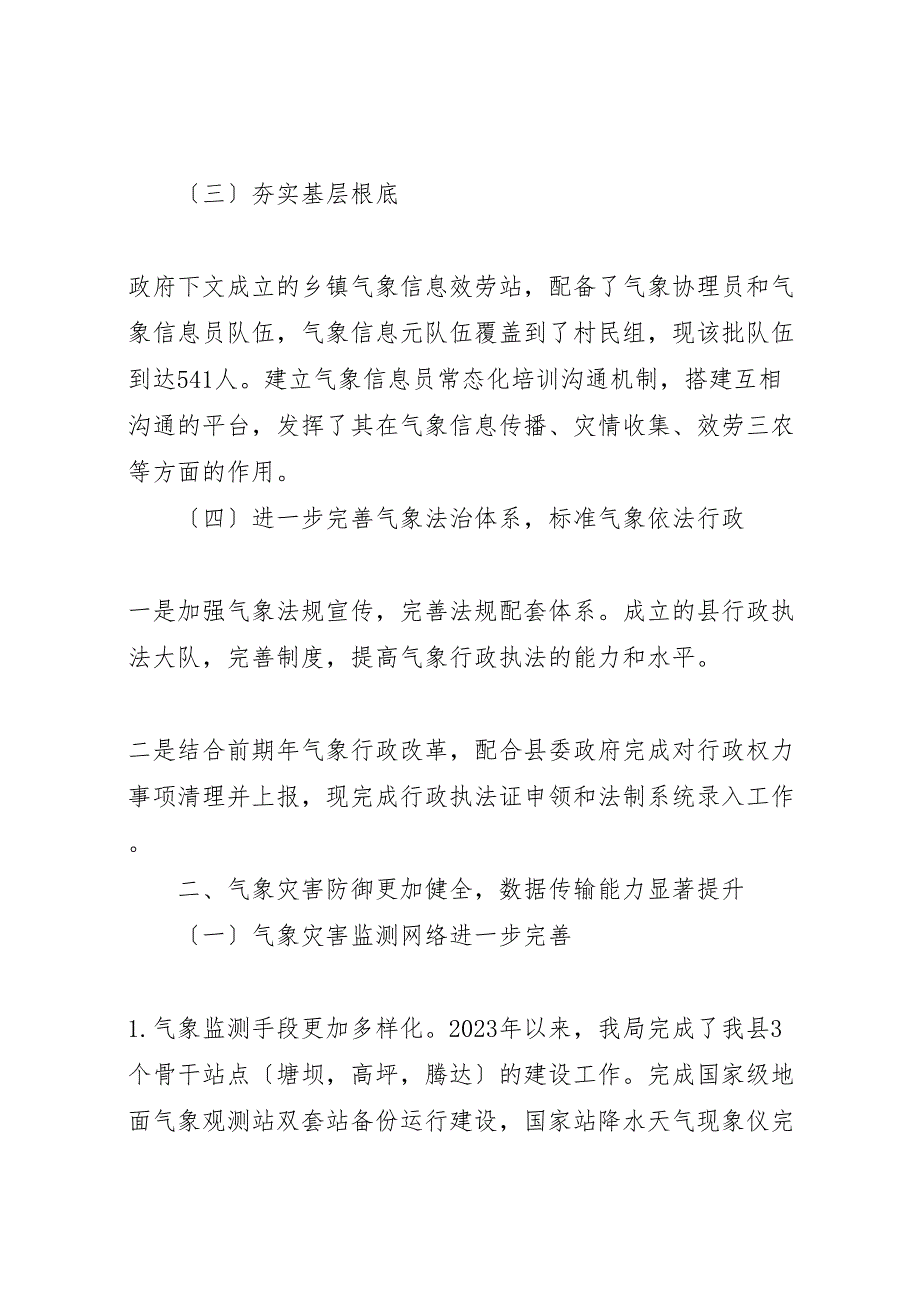 〔三〕夯实基层根底

政府下文成立的乡镇气象信息效劳站，配备了气象协理员和气象信息员队伍，气象信息元队伍覆盖到了村民组，现该批队伍到达541人。建立气象信息员常态化培训沟通机制，搭建互相沟通的平台，发挥了其在气象信息传播、灾情收集、效劳三农等方面的作用。

〔四〕进一步完善气象法治体系，标准气象依法行政

一是加强气象法规宣传，完善法规配套体系。成立的县行政执法大队，完善制度，提高气象行政执法的能力和水平。

二是结合前期年气象行政改革，配合县委政府完成对行政权力事项清理并上报，现完成行政执法证申领和法制系统录入工作。

二、气象灾害防御更加健全，数据传输能力显著提升

〔一〕气象灾害监测网络进一步完善

1.气象监测手段更加多样化。2023年以来，我局完成了我县3个骨干站点〔塘坝，高坪，腾达〕的建设工作。完成国家级地面气象观测站双套站备份运行建设，国家站降水天气现象仪完